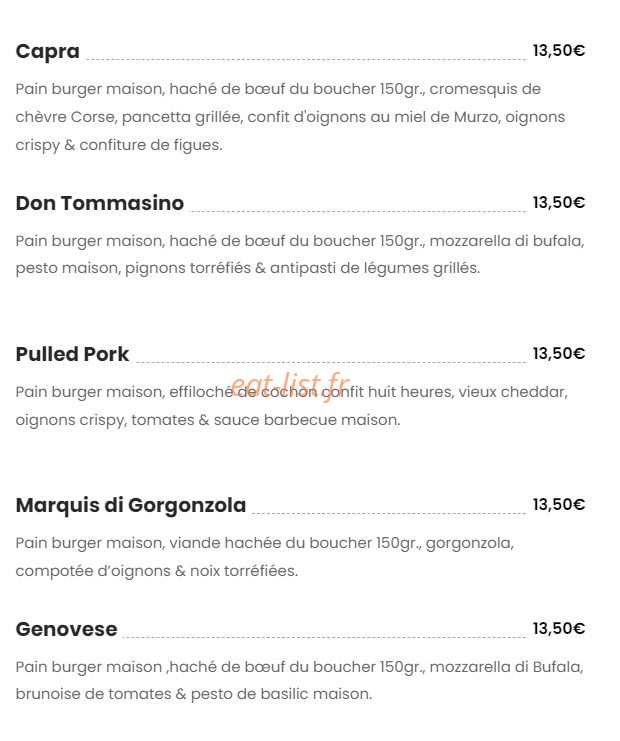 Capra 13,50€

Pain burger maison, haché de bœuf du boucher 150gr., cromesquis de chèvre Corse, pancetta grillée, confit d'oignons au miel de Murzo, oignons crispy & confiture de figues.

Don Tommasino 13,50€

Pain burger maison, haché de bœuf du boucher 150gr., mozzarella di bufala, pesto maison, pignons torréfiés & antipasti de légumes grillés.

Pulled Pork 13,50€

Pain burger maison, effiloché de cochon confit huit heures, vieux cheddar, oignons crispy, tomates & sauce barbecue maison.

eat-list.fr

Marquis di Gorgonzola 13,50€

Pain burger maison, viande hachée du boucher 150gr., gorgonzola, compotée d'oignons & noix torréfiées.

Genovese 13,50€

Pain burger maison ,haché de bœuf du boucher 150gr., mozzarella di Bufala, brunoise de tomates & pesto de basilic maison.